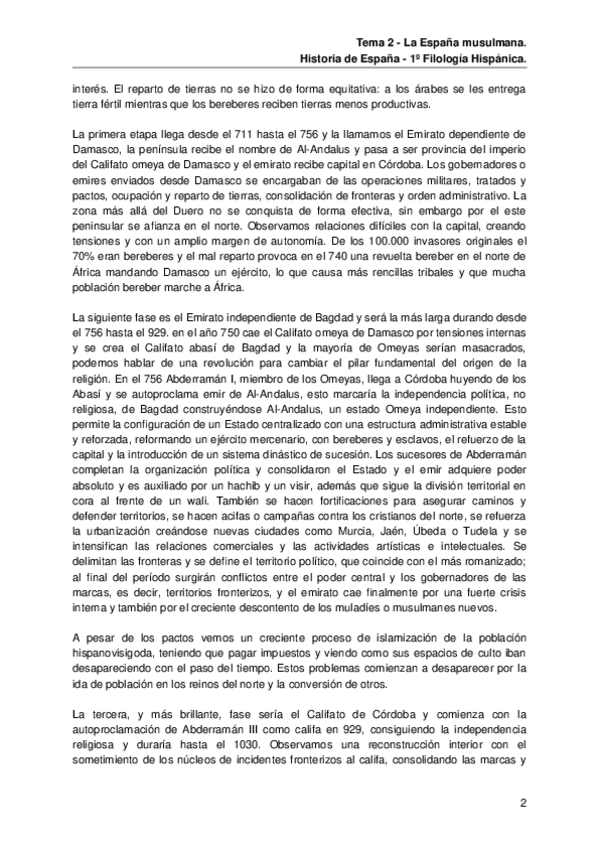 Tema 2 - La España musulmana.
Historia de España - 1º Filología Hispánica.

interés. El reparto de tierras no se hizo de forma equitativa: a los árabes se les entrega tierra fértil mientras que los bereberes reciben tierras menos productivas.

La primera etapa llega desde el 711 hasta el 756 y la llamamos el Emirato dependiente de Damasco, la península recibe el nombre de Al-Andalus y pasa a ser provincia del imperio del Califato omeya de Damasco y el emirato recibe capital en Córdoba. Los gobernadores o emires enviados desde Damasco se encargaban de las operaciones militares, tratados y pactos, ocupación y reparto de tierras, consolidación de fronteras y orden administrativo. La zona más allá del Duero no se conquista de forma efectiva, sin embargo por el este peninsular se afianza en el norte. Observamos relaciones difíciles con la capital, creando tensiones y con un amplio margen de autonomía. De los 100.000 invasores originales el 70% eran bereberes y el mal reparto provoca en el 740 una revuelta bereber en el norte de África mandando Damasco un ejército, lo que causa más rencillas tribales y que mucha población bereber marche a África.

La siguiente fase es el Emirato independiente de Bagdad y será la más larga durando desde el 756 hasta el 929. en el año 750 cae el Califato omeya de Damasco por tensiones internas y se crea el Califato abasí de Bagdad y la mayoría de Omeyas serían masacrados, podemos hablar de una revolución para cambiar el pilar fundamental del origen de la religión. En el 756 Abderramán I, miembro de los Omeyas, llega a Córdoba huyendo de los Abasí y se autoproclama emir de Al-Andalus, esto marcaría la independencia política, no religiosa, de Bagdad construyéndose Al-Andalus, un estado Omeya independiente. Esto permite la configuración de un Estado centralizado con una estructura administrativa estable y reforzada, reformando un ejército mercenario, con bereberes y esclavos, el refuerzo de la capital y la introducción de un sistema dinástico de sucesión. Los sucesores de Abderramán completan la organización política y consolidaron el Estado y el emir adquiere poder absoluto y es auxiliado por un hachib y un visir, además que sigue la división territorial en cora al frente de un wali. También se hacen fortificaciones para asegurar caminos y defender territorios, se hacen acifas o campañas contra los cristianos del norte, se refuerza la urbanización creándose nuevas ciudades como Murcia, Jaén, Úbeda o Tudela y se intensifican las relaciones comerciales y las actividades artísticas e intelectuales. Se delimitan las fronteras y se define el territorio político, que coincide con el más romanizado; al final del período surgirán conflictos entre el poder central y los gobernadores de las marcas, es decir, territorios fronterizos, y el emirato cae finalmente por una fuerte crisis interna y también por el creciente descontento de los muladíes o musulmanes nuevos.

A pesar de los pactos vemos un creciente proceso de islamización de la población hispanovisigoda, teniendo que pagar impuestos y viendo como sus espacios de culto iban desapareciendo con el paso del tiempo. Estos problemas comienzan a desaparecer por la ida de población en los reinos del norte y la conversión de otros.

La tercera, y más brillante, fase sería el Califato de Córdoba y comienza con la autoproclamación de Abderramán III como califa en 929, consiguiendo la independencia religiosa y duraría hasta el 1030. Observamos una reconstrucción interior con el sometimiento de los núcleos de incidentes fronterizos al califa, consolidando las marcas y

2